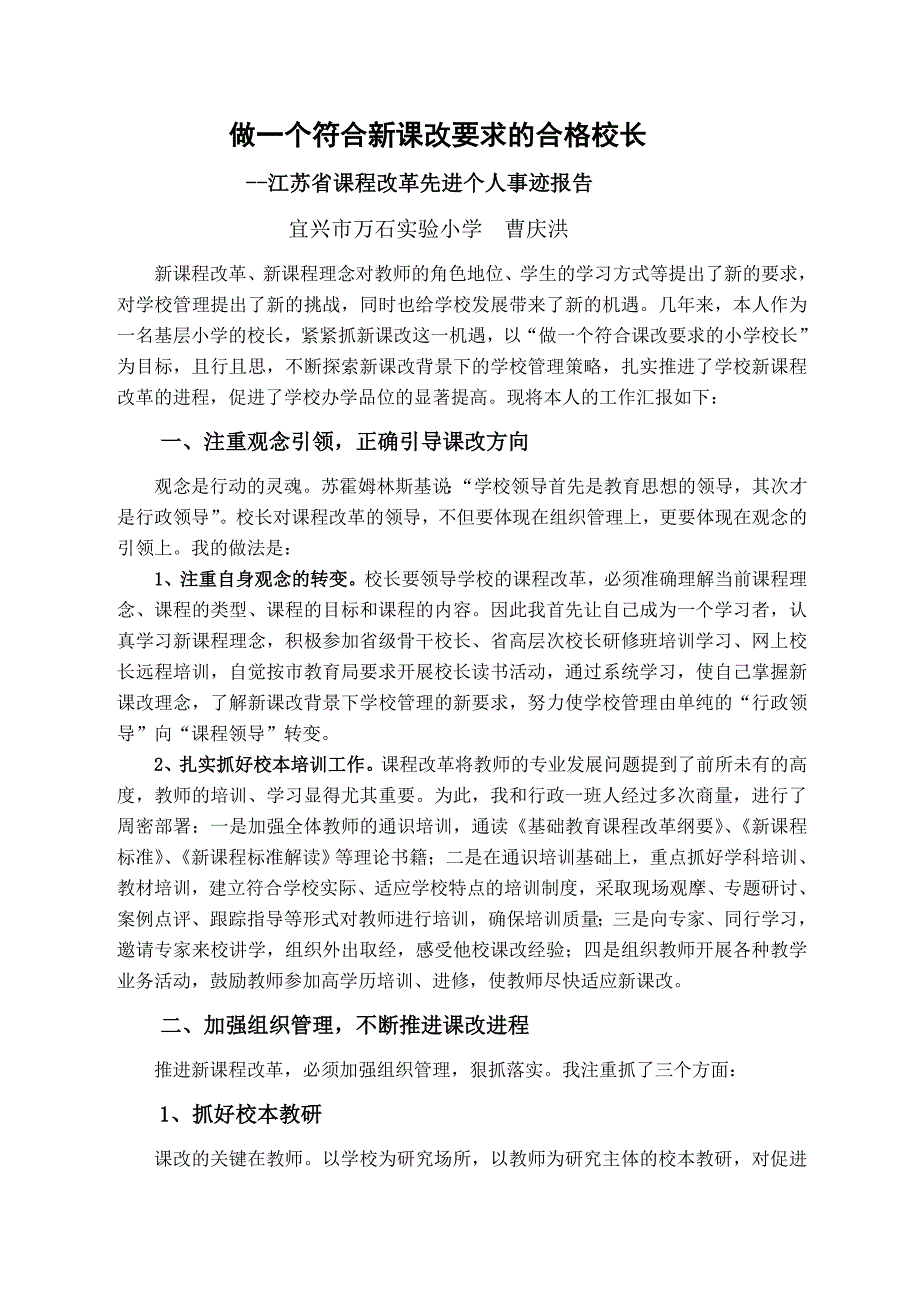 做一个符合新课改要求的合格校长

--江苏省课程改革先进个人事迹报告

宜兴市万石实验小学　曹庆洪

新课程改革、新课程理念对教师的角色地位、学生的学习方式等提出了新的要求，对学校管理提出了新的挑战，同时也给学校发展带来了新的机遇。几年来，本人作为一名基层小学的校长，紧紧抓新课改这一机遇，以“做一个符合课改要求的小学校长”为目标，且行且思，不断探索新课改背景下的学校管理策略，扎实推进了学校新课程改革的进程，促进了学校办学品位的显著提高。现将本人的工作汇报如下：

一、注重观念引领，正确引导课改方向

观念是行动的灵魂。苏霍姆林斯基说“学校领导首先是教育思想的领导，其次才是行政领导”。校长对课程改革的领导，不但要体现在组织管理上，更要体现在观念的引领上。我的做法是：

1、注重自身观念的转变。校长要领导学校的课程改革，必须准确理解当前课程理念、课程的类型、课程的目标和课程的内容。因此我首先让自己成为一个学习者，认真学习新课程理念，积极参加省级骨干校长、省高层次校长研修班培训学习、网上校长远程培训，自觉按市教育局要求开展校长读书活动，通过系统学习，使自己掌握新课改理念，了解新课改背景下学校管理的新要求，努力使学校管理由单纯的“行政领导”向“课程领导”转变。

2、扎实抓好校本培训工作。课程改革将教师的专业发展问题提到了前所未有的高度，教师的培训、学习显得尤其重要。为此，我和行政一班人经过多次商量，进行了周密部署：一是加强全体教师的通识培训，通读《基础教育课程改革纲要》、《新课程标准》、《新课程标准解读》等理论书籍；二是在通识培训基础上，重点抓好学科培训、教材培训，建立符合学校实际、适应学校特点的培训制度，采取现场观摩、专题研讨、案例点评、跟踪指导等形式对教师进行培训，确保培训质量；三是向专家、同行学习，邀请专家来校讲学，组织外出取经，感受他校课改经验；四是组织教师开展各种教学业务活动，鼓励教师参加高学历培训、进修，使教师尽快适应新课改。

二、加强组织管理，不断推进课改进程

推进新课程改革，必须加强组织管理，狠抓落实。我注重抓了三个方面：

1、抓好校本教研

课改的关键在教师。以学校为研究场所，以教师为研究主体的校本教研，对促进